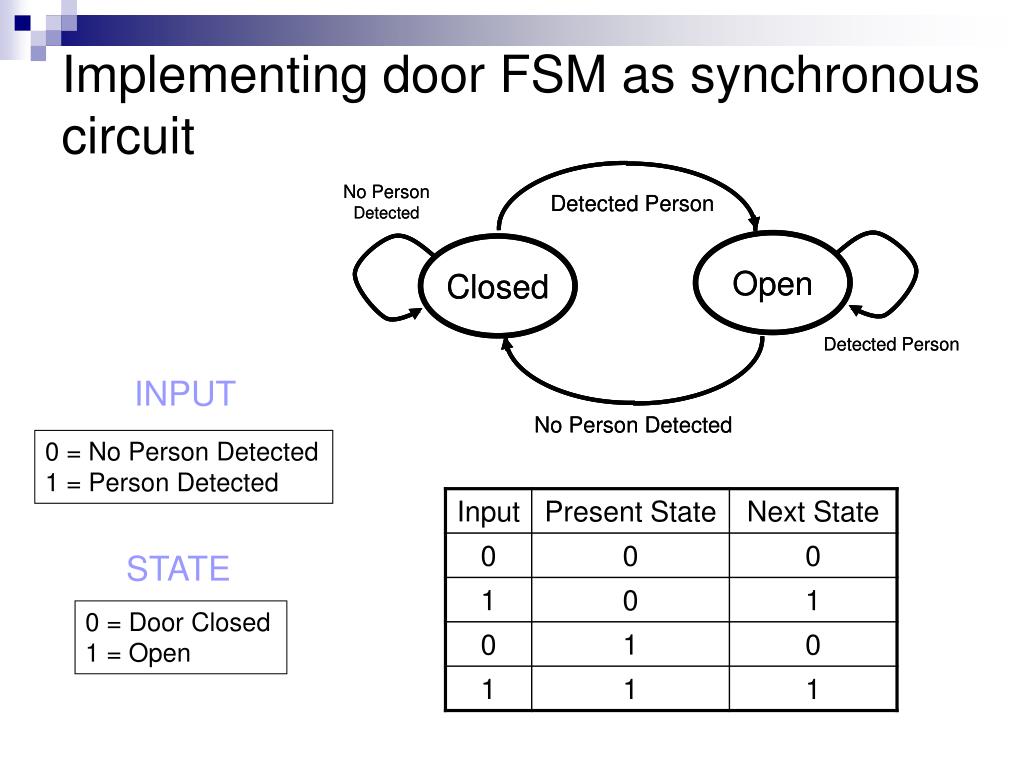 Implementing door FSM as synchronous circuit

No Person Detected

Detected Person

Closed

Open

Detected Person

No Person Detected

INPUT

0 = No Person Detected
1 = Person Detected

STATE

0 = Door Closed
1 = Open

| Input | Present State | Next State |
|---|---|---|
| 0 | 0 | 0 |
| 1 | 0 | 1 |
| 0 | 1 | 0 |
| 1 | 1 | 1 |